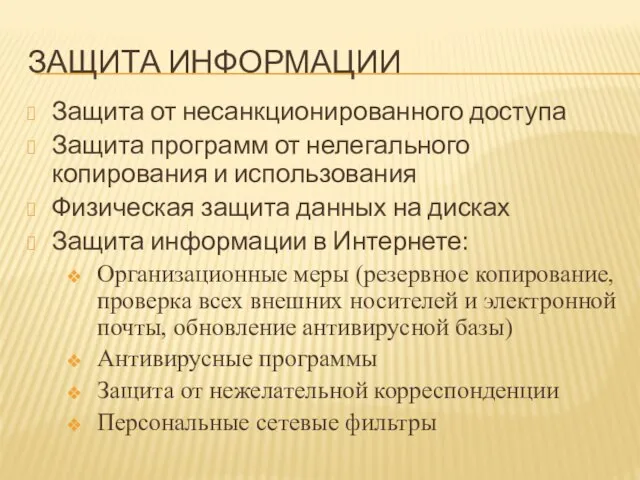 ЗАЩИТА ИНФОРМАЦИИ

Защита от несанкционированного доступа

Защита программ от нелегального копирования и использования

Физическая защита данных на дисках

Защита информации в Интернете:

Организационные меры (резервное копирование, проверка всех внешних носителей и электронной почты, обновление антивирусной базы)

Антивирусные программы

Защита от нежелательной корреспонденции

Персональные сетевые фильтры